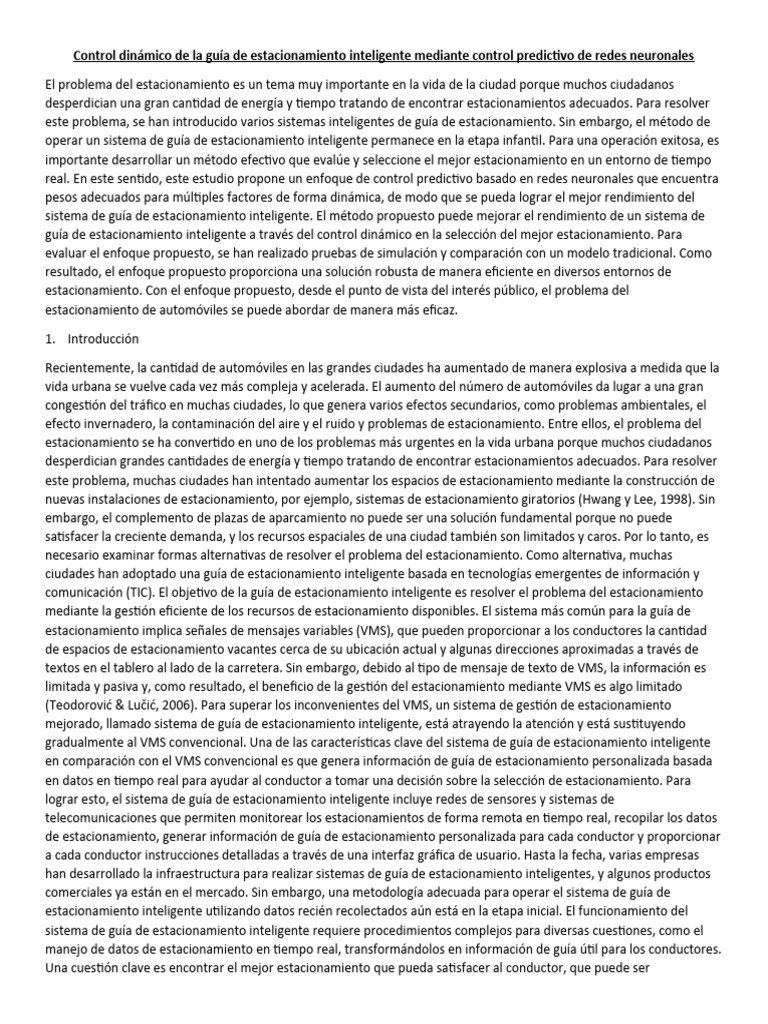 Control dinámico de la guía de estacionamiento inteligente mediante control predictivo de redes neuronales

El problema del estacionamiento es un tema muy importante en la vida de la ciudad porque muchos ciudadanos desperdician una gran cantidad de energía y tiempo tratando de encontrar estacionamientos adecuados. Para resolver este problema, se han introducido varios sistemas inteligentes de guía de estacionamiento. Sin embargo, el método de operar un sistema de guía de estacionamiento inteligente permanece en la etapa infantil. Para una operación exitosa, es importante desarrollar un método efectivo que evalúe y seleccione el mejor estacionamiento en un entorno de tiempo real. En este sentido, este estudio propone un enfoque de control predictivo basado en redes neuronales que encuentra pesos adecuados para múltiples factores de forma dinámica, de modo que se pueda lograr el mejor rendimiento del sistema de guía de estacionamiento inteligente. El método propuesto puede mejorar el rendimiento de un sistema de guía de estacionamiento inteligente a través del control dinámico en la selección del mejor estacionamiento. Para evaluar el enfoque propuesto, se han realizado pruebas de simulación y comparación con un modelo tradicional. Como resultado, el enfoque propuesto proporciona una solución robusta de manera eficiente en diversos entornos de estacionamiento. Con el enfoque propuesto, desde el punto de vista del interés público, el problema del estacionamiento de automóviles se puede abordar de manera más eficaz.

1. Introducción

Recientemente, la cantidad de automóviles en las grandes ciudades ha aumentado de manera explosiva a medida que la vida urbana se vuelve cada vez más compleja y acelerada. El aumento del número de automóviles da lugar a una gran congestión del tráfico en muchas ciudades, lo que genera varios efectos secundarios, como problemas ambientales, el efecto invernadero, la contaminación del aire y el ruido y problemas de estacionamiento. Entre ellos, el problema del estacionamiento se ha convertido en uno de los problemas más urgentes en la vida urbana porque muchos ciudadanos desperdician grandes cantidades de energía y tiempo tratando de encontrar estacionamientos adecuados. Para resolver este problema, muchas ciudades han intentado aumentar los espacios de estacionamiento mediante la construcción de nuevas instalaciones de estacionamiento, por ejemplo, sistemas de estacionamiento giratorios (Hwang y Lee, 1998). Sin embargo, el complemento de plazas de aparcamiento no puede ser una solución fundamental porque no puede satisfacer la creciente demanda, y los recursos espaciales de una ciudad también son limitados y caros. Por lo tanto, es necesario examinar formas alternativas de resolver el problema del estacionamiento. Como alternativa, muchas ciudades han adoptado una guía de estacionamiento inteligente basada en tecnologías emergentes de información y comunicación (TIC). El objetivo de la guía de estacionamiento inteligente es resolver el problema del estacionamiento mediante la gestión eficiente de los recursos de estacionamiento disponibles. El sistema más común para la guía de estacionamiento implica señales de mensajes variables (VMS), que pueden proporcionar a los conductores la cantidad de espacios de estacionamiento vacantes cerca de su ubicación actual y algunas direcciones aproximadas a través de textos en el tablero al lado de la carretera. Sin embargo, debido al tipo de mensaje de texto de VMS, la información es limitada y pasiva y, como resultado, el beneficio de la gestión del estacionamiento mediante VMS es algo limitado (Teodorović & Lučić, 2006). Para superar los inconvenientes del VMS, un sistema de gestión de estacionamiento mejorado, llamado sistema de guía de estacionamiento inteligente, está atrayendo la atención y está sustituyendo gradualmente al VMS convencional. Una de las características clave del sistema de guía de estacionamiento inteligente en comparación con el VMS convencional es que genera información de guía de estacionamiento personalizada basada en datos en tiempo real para ayudar al conductor a tomar una decisión sobre la selección de estacionamiento. Para lograr esto, el sistema de guía de estacionamiento inteligente incluye redes de sensores y sistemas de telecomunicaciones que permiten monitorear los estacionamientos de forma remota en tiempo real, recopilar los datos de estacionamiento, generar información de guía de estacionamiento personalizada para cada conductor y proporcionar a cada conductor instrucciones detalladas a través de una interfaz gráfica de usuario. Hasta la fecha, varias empresas han desarrollado la infraestructura para realizar sistemas de guía de estacionamiento inteligentes, y algunos productos comerciales ya están en el mercado. Sin embargo, una metodología adecuada para operar el sistema de guía de estacionamiento inteligente utilizando datos recién recolectados aún está en la etapa inicial. El funcionamiento del sistema de guía de estacionamiento inteligente requiere procedimientos complejos para diversas cuestiones, como el manejo de datos de estacionamiento en tiempo real, transformándolos en información de guía útil para los conductores. Una cuestión clave es encontrar el mejor estacionamiento que pueda satisfacer al conductor, que puede ser